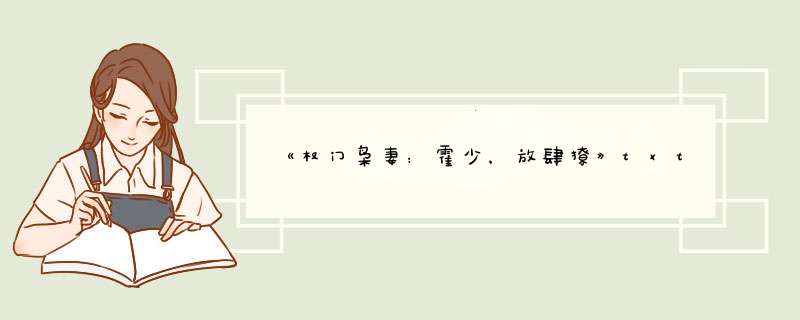 《权门枭妻：霍少，放肆撩》txt